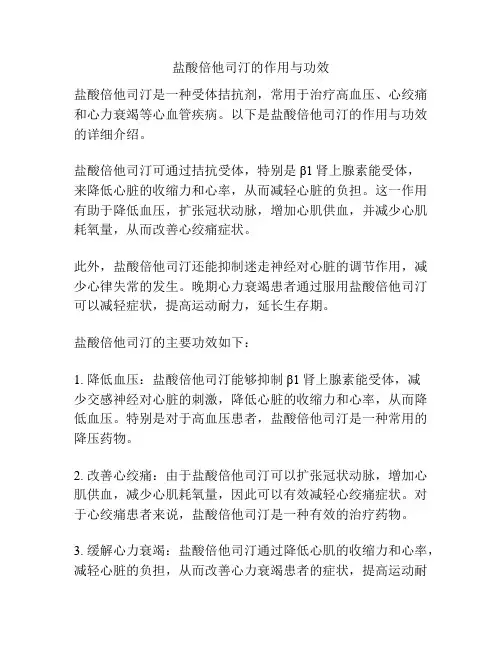 盐酸倍他司汀的作用与功效

盐酸倍他司汀是一种受体拮抗剂，常用于治疗高血压、心绞痛和心力衰竭等心血管疾病。以下是盐酸倍他司汀的作用与功效的详细介绍。

盐酸倍他司汀可通过拮抗受体，特别是 β1 肾上腺素能受体，来降低心脏的收缩力和心率，从而减轻心脏的负担。这一作用有助于降低血压，扩张冠状动脉，增加心肌供血，并减少心肌耗氧量，从而改善心绞痛症状。

此外，盐酸倍他司汀还能抑制迷走神经对心脏的调节作用，减少心律失常的发生。晚期心力衰竭患者通过服用盐酸倍他司汀可以减轻症状，提高运动耐力，延长生存期。

盐酸倍他司汀的主要功效如下：

1. 降低血压：盐酸倍他司汀能够抑制 β1 肾上腺素能受体，减少交感神经对心脏的刺激，降低心脏的收缩力和心率，从而降低血压。特别是对于高血压患者，盐酸倍他司汀是一种常用的降压药物。

2. 改善心绞痛：由于盐酸倍他司汀可以扩张冠状动脉，增加心肌供血，减少心肌耗氧量，因此可以有效减轻心绞痛症状。对于心绞痛患者来说，盐酸倍他司汀是一种有效的治疗药物。

3. 缓解心力衰竭：盐酸倍他司汀通过降低心肌的收缩力和心率，减轻心脏的负担，从而改善心力衰竭患者的症状，提高运动耐